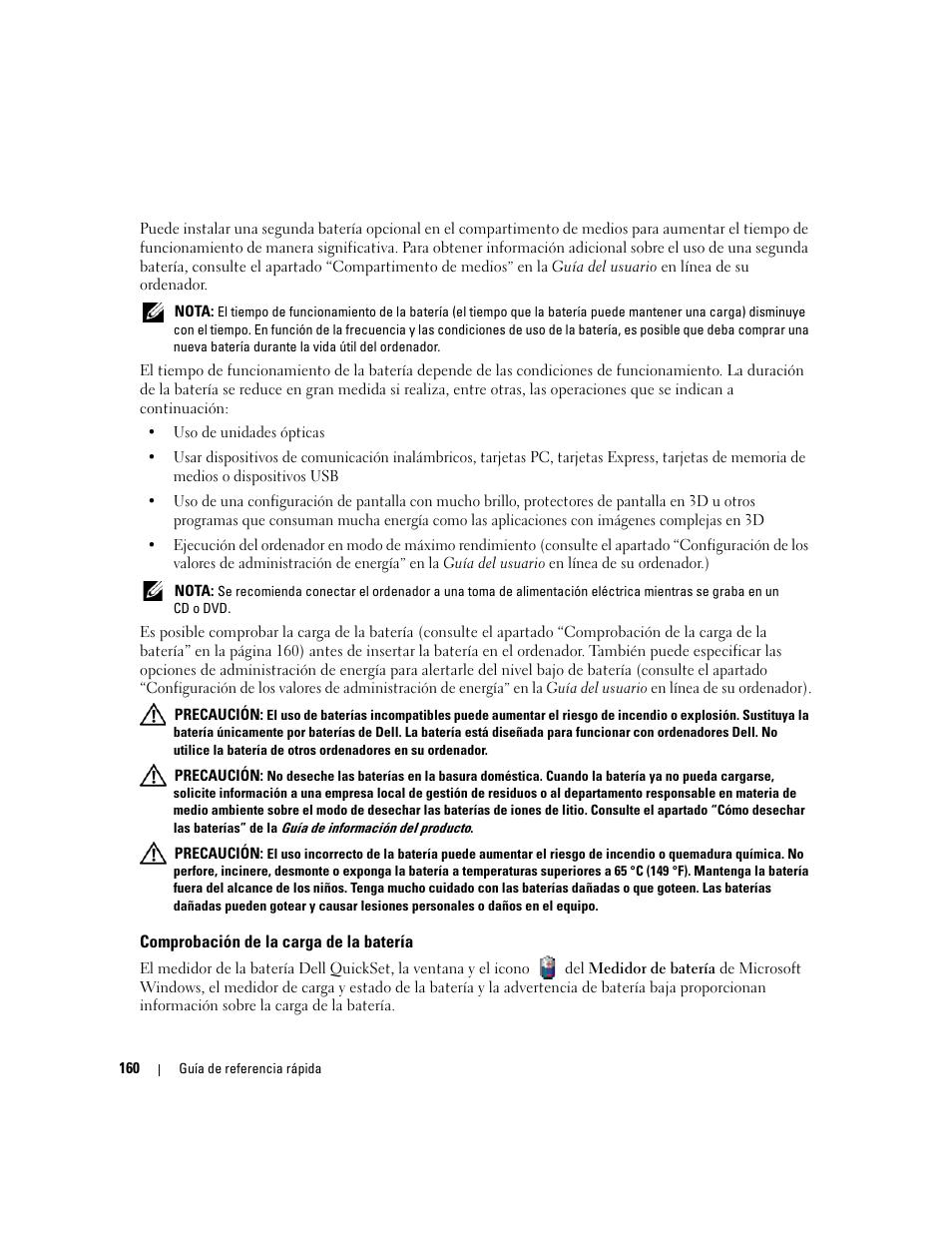 Puede instalar una segunda batería opcional en el compartimento de medios para aumentar el tiempo de funcionamiento de manera significativa. Para obtener información adicional sobre el uso de una segunda batería, consulte el apartado “Compartimento de medios” en la Guía del usuario en línea de su ordenador.

NOTA: El tiempo de funcionamiento de la batería (el tiempo que la batería puede mantener una carga) disminuye con el tiempo. En función de la frecuencia y las condiciones de uso de la batería, es posible que deba comprar una nueva batería durante la vida útil del ordenador.

El tiempo de funcionamiento de la batería depende de las condiciones de funcionamiento. La duración de la batería se reduce en gran medida si realiza, entre otras, las operaciones que se indican a continuación:

• Uso de unidades ópticas

• Usar dispositivos de comunicación inalámbricos, tarjetas PC, tarjetas Express, tarjetas de memoria de medios o dispositivos USB

• Uso de una configuración de pantalla con mucho brillo, protectores de pantalla en 3D u otros programas que consuman mucha energía como las aplicaciones con imágenes complejas en 3D

• Ejecución del ordenador en modo de máximo rendimiento (consulte el apartado “Configuración de los valores de administración de energía” en la Guía del usuario en línea de su ordenador.)

NOTA: Se recomienda conectar el ordenador a una toma de alimentación eléctrica mientras se graba en un CD o DVD.

Es posible comprobar la carga de la batería (consulte el apartado “Comprobación de la carga de la batería” en la página 160) antes de insertar la batería en el ordenador. También puede especificar las opciones de administración de energía para alertarle del nivel bajo de batería (consulte el apartado “Configuración de los valores de administración de energía” en la Guía del usuario en línea de su ordenador).

PRECAUCIÓN: El uso de baterías incompatibles puede aumentar el riesgo de incendio o explosión. Sustituya la batería únicamente por baterías de Dell. La batería está diseñada para funcionar con ordenadores Dell. No utilice la batería de otros ordenadores en su ordenador.

PRECAUCIÓN: No deseche las baterías en la basura doméstica. Cuando la batería ya no pueda cargarse, solicite información a una empresa local de gestión de residuos o al departamento responsable en materia de medio ambiente sobre el modo de desechar las baterías de iones de litio. Consulte el apartado “Cómo desechar las baterías” de la Guía de información del producto.

PRECAUCIÓN: El uso incorrecto de la batería puede aumentar el riesgo de incendio o quemadura química. No perfore, incinere, desmonte o exponga la batería a temperaturas superiores a 65 °C (149 °F). Mantenga la batería fuera del alcance de los niños. Tenga mucho cuidado con las baterías dañadas o que goteen. Las baterías dañadas pueden gotear y causar lesiones personales o daños en el equipo.

Comprobación de la carga de la batería

El medidor de la batería Dell QuickSet, la ventana y el icono del Medidor de batería de Microsoft Windows, el medidor de carga y estado de la batería y la advertencia de batería baja proporcionan información sobre la carga de la batería.

160 | Guía de referencia rápida